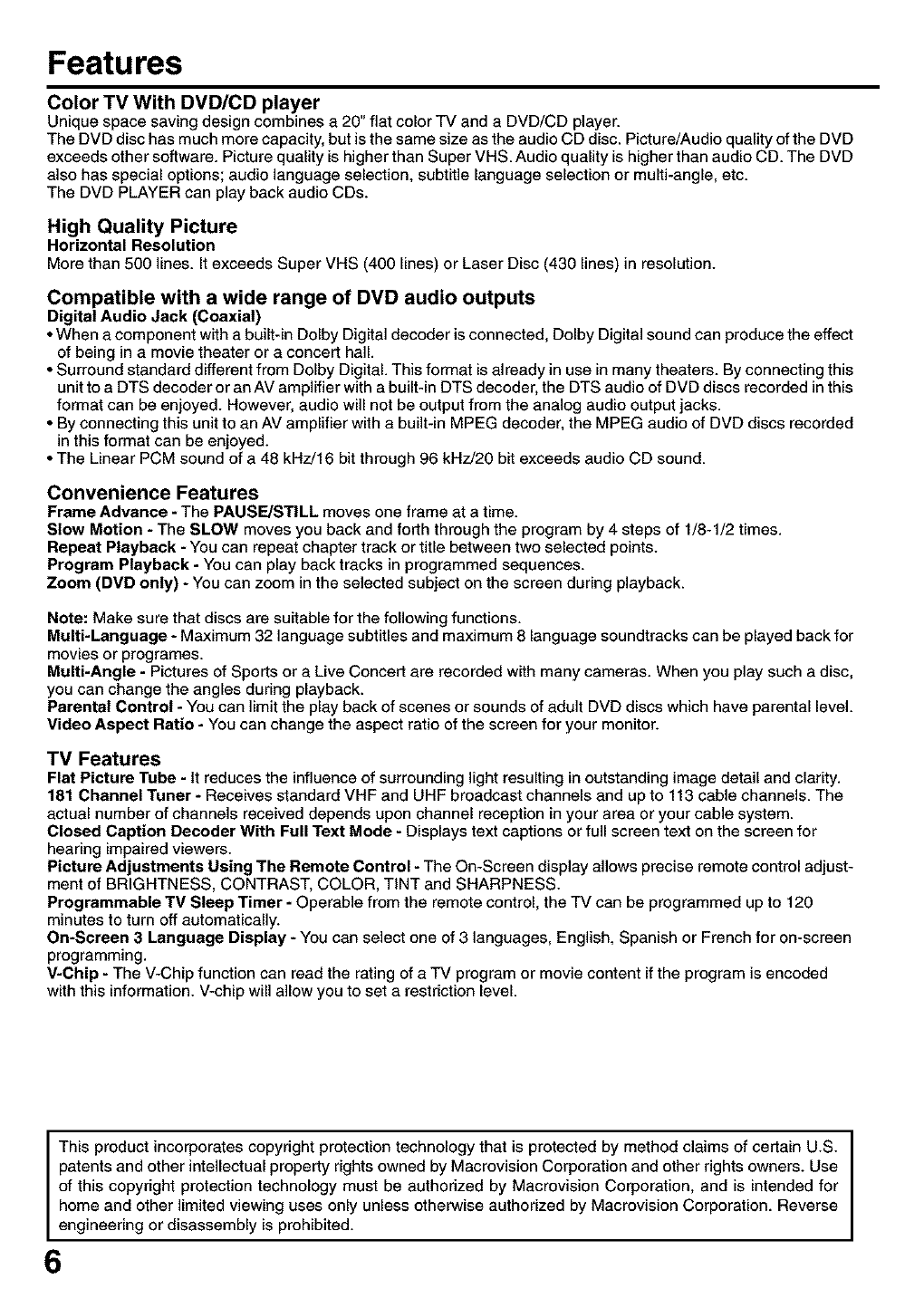 Features

Color TV With DVD/CD player
Unique space saving design combines a 20" flat color TV and a DVD/CD player.
The DVD disc has much more capacity, but is the same size as the audio CD disc. Picture/Audio quality of the DVD exceeds other software. Picture quality is higher than Super VHS. Audio quality is higher than audio CD. The DVD also has special options; audio language selection, subtitle language selection or multi-angle, etc.
The DVD PLAYER can play back audio CDs.

High Quality Picture
Horizontal Resolution
More than 500 lines. It exceeds Super VHS (400 lines) or Laser Disc (430 lines) in resolution.

Compatible with a wide range of DVD audio outputs
Digital Audio Jack (Coaxial)
• When a component with a built-in Dolby Digital decoder is connected, Dolby Digital sound can produce the effect of being in a movie theater or a concert hall.
• Surround standard different from Dolby Digital. This format is already in use in many theaters. By connecting this unit to a DTS decoder or an AV amplifier with a built-in DTS decoder, the DTS audio of DVD discs recorded in this format can be enjoyed. However, audio will not be output from the analog audio output jacks.
• By connecting this unit to an AV amplifier with a built-in MPEG decoder, the MPEG audio of DVD discs recorded in this format can be enjoyed.
• The Linear PCM sound of a 48 kHz/16 bit through 96 kHz/20 bit exceeds audio CD sound.

Convenience Features
Frame Advance - The PAUSE/STILL moves one frame at a time.
Slow Motion - The SLOW moves you back and forth through the program by 4 steps of 1/8-1/2 times.
Repeat Playback - You can repeat chapter track or title between two selected points.
Program Playback - You can play back tracks in programmed sequences.
Zoom (DVD only) - You can zoom in the selected subject on the screen during playback.

Note: Make sure that discs are suitable for the following functions.
Multi-Language - Maximum 32 language subtitles and maximum 8 language soundtracks can be played back for movies or programes.
Multi-Angle - Pictures of Sports or a Live Concert are recorded with many cameras. When you play such a disc, you can change the angles during playback.
Parental Control - You can limit the play back of scenes or sounds of adult DVD discs which have parental level.
Video Aspect Ratio - You can change the aspect ratio of the screen for your monitor.

TV Features
Flat Picture Tube - It reduces the influence of surrounding light resulting in outstanding image detail and clarity.
181 Channel Tuner - Receives standard VHF and UHF broadcast channels and up to 113 cable channels. The actual number of channels received depends upon channel reception in your area or your cable system.
Closed Caption Decoder With Full Text Mode - Displays text captions or full screen text on the screen for hearing impaired viewers.
Picture Adjustments Using The Remote Control - The On-Screen display allows precise remote control adjustment of BRIGHTNESS, CONTRAST, COLOR, TINT and SHARPNESS.
Programmable TV Sleep Timer - Operable from the remote control, the TV can be programmed up to 120 minutes to turn off automatically.
On-Screen 3 Language Display - You can select one of 3 languages, English, Spanish or French for on-screen programming.
V-Chip - The V-Chip function can read the rating of a TV program or movie content if the program is encoded with this information. V-chip will allow you to set a restriction level.

This product incorporates copyright protection technology that is protected by method claims of certain U.S. patents and other intellectual property rights owned by Macrovision Corporation and other rights owners. Use of this copyright protection technology must be authorized by Macrovision Corporation, and is intended for home and other limited viewing uses only unless otherwise authorized by Macrovision Corporation. Reverse engineering or disassembly is prohibited.

6